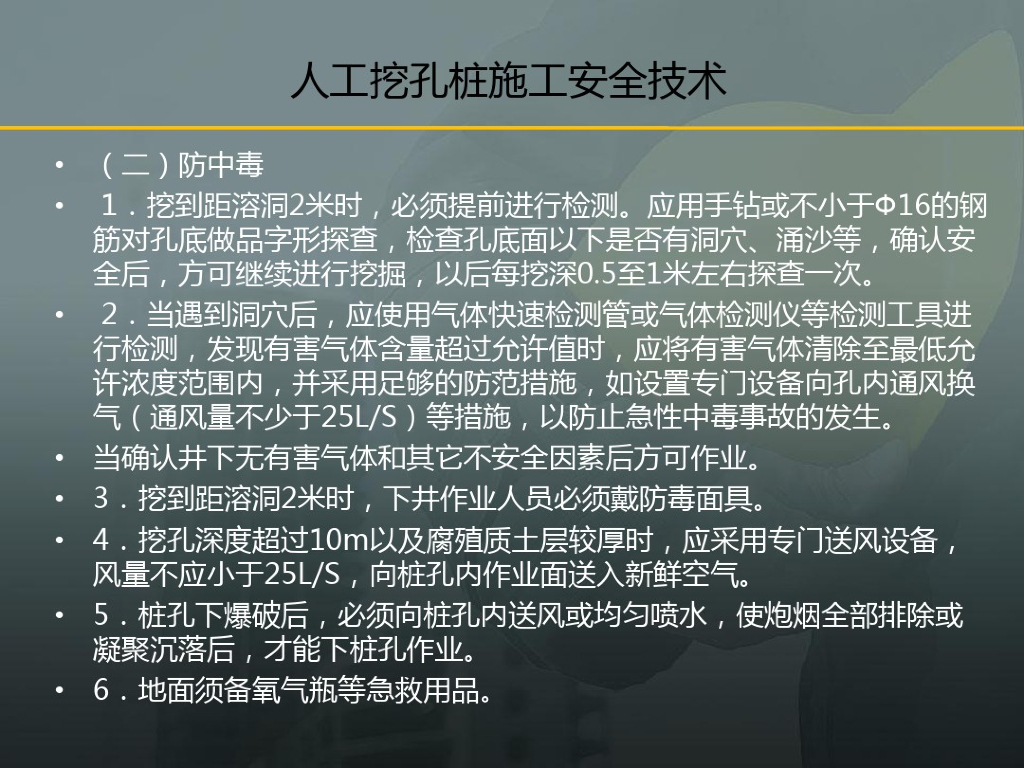 人工挖孔桩施工安全技术

• （二）防中毒
• 1．挖到距溶洞2米时，必须提前进行检测。应用手钻或不小于Φ16的钢筋对孔底做品字形探查，检查孔底面以下是否有洞穴、涌沙等，确认安全后，方可继续进行挖掘，以后每挖深0.5至1米左右探查一次。
• 2．当遇到洞穴后，应使用气体快速检测管或气体检测仪等检测工具进行检测，发现有害气体含量超过允许值时，应将有害气体清除至最低允许浓度范围内，并采用足够的防范措施，如设置专门设备向孔内通风换气（通风量不少于25L/S）等措施，以防止急性中毒事故的发生。
• 当确认井下无有害气体和其它不安全因素后方可作业。
• 3．挖到距溶洞2米时，下井作业人员必须戴防毒面具。
• 4．挖孔深度超过10m以及腐殖质土层较厚时，应采用专门送风设备，风量不应小于25L/S，向桩孔内作业面送入新鲜空气。
• 5．桩孔下爆破后，必须向桩孔内送风或均匀喷水，使炮烟全部排除或凝聚沉落后，才能下桩孔作业。
• 6．地面须备氧气瓶等急救用品。